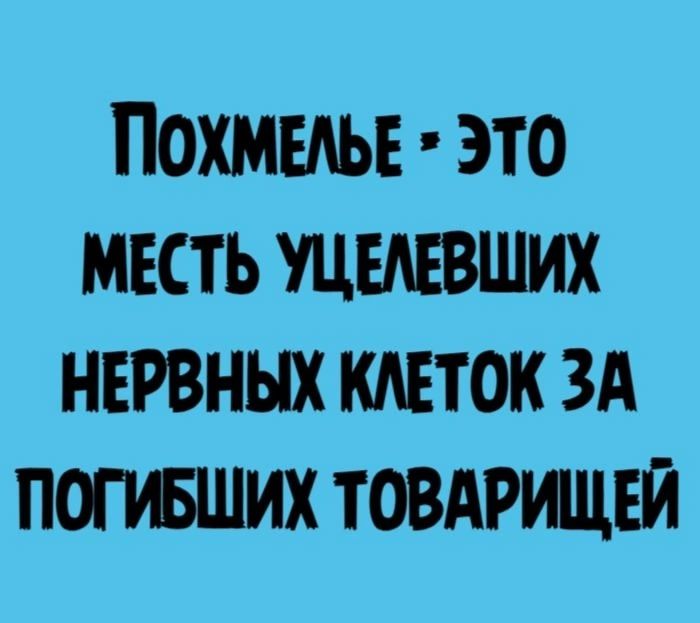 ПОХМЕЛЬЕ - ЭТО МЕСТЬ УЦЕЛЕВШИХ НЕРВНЫХ КЛЕТОК ЗА ПОГИБШИХ ТОВАРИЩЕЙ